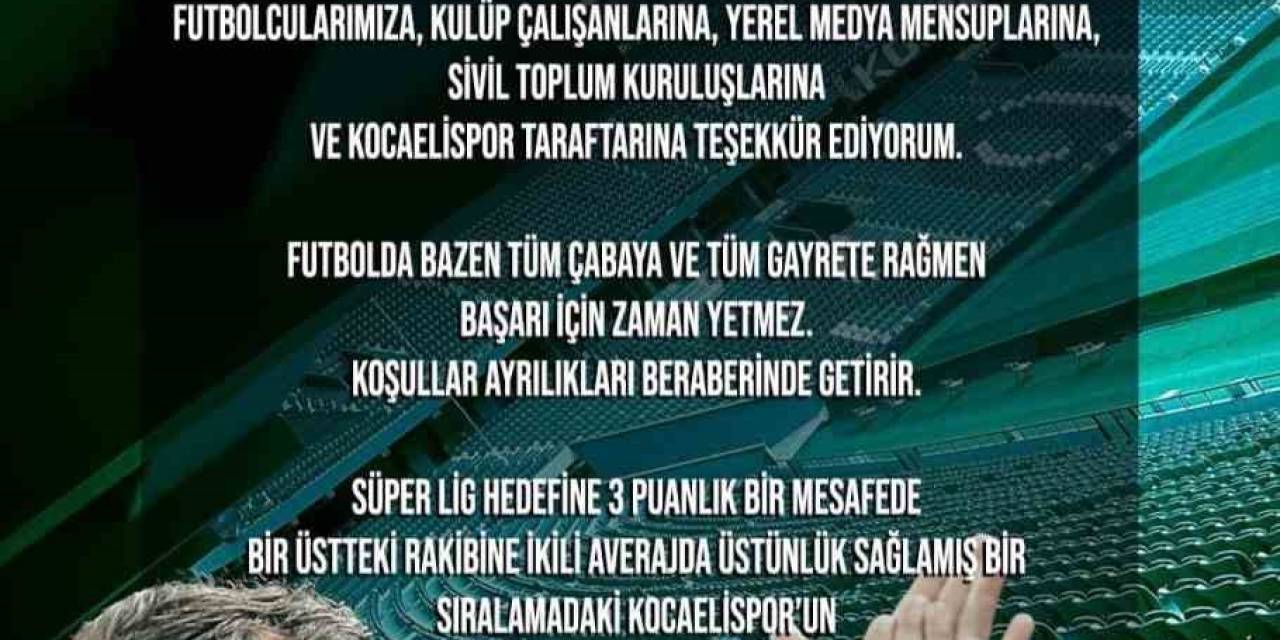 FUTBOLCULARIMIZA, KULÜP ÇALIŞANLARINA, YEREL MEDYA MENSUPLARINA, SİVİL TOPLUM KURULUŞLARINA VE KOCAELİSPOR TARAFTARINA TEŞEKKÜR EDİYORUM.

FUTBOLDA BAZEN TÜM ÇABAYA VE TÜM GAYRETE RAĞMEN BAŞARI İÇİN ZAMAN YETMEZ. KOŞULLAR AYRILIKLARI BERABERİNDE GETİRİR.

SÜPER LİG HEDEFİNE 3 PUANLIK BİR MESAFEDE BİR ÜSTTEKİ RAKİBİNE İKİLİ AVERAJDA ÜSTÜNLÜK SAĞLAMIŞ BİR SIRALAMADAKİ KOCAELİSPOR'UN